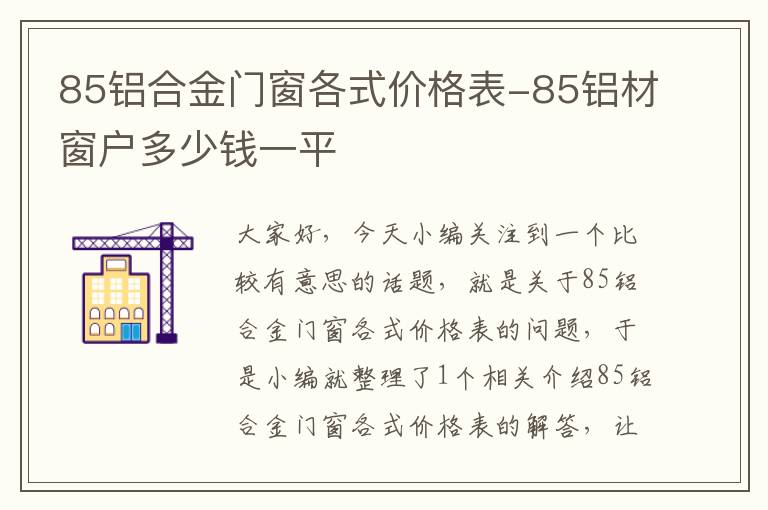 85铝合金门窗各式价格表-85铝材窗户多少钱一平

大家好，今天小编关注到一个比较有意思的话题，就是关于85铝合金门窗各式价格表的问题，于是小编就整理了1个相关介绍85铝合金门窗各式价格表的解答，让